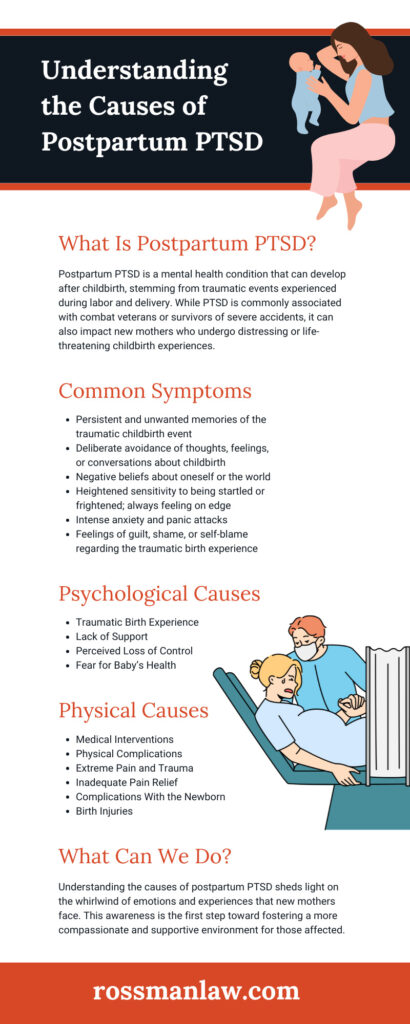 Understanding the Causes of Postpartum PTSD

What Is Postpartum PTSD?

Postpartum PTSD is a mental health condition that can develop after childbirth, stemming from traumatic events experienced during labor and delivery. While PTSD is commonly associated with combat veterans or survivors of severe accidents, it can also impact new mothers who undergo distressing or life-threatening childbirth experiences.

Common Symptoms

- Persistent and unwanted memories of the traumatic childbirth event
- Deliberate avoidance of thoughts, feelings, or conversations about childbirth
- Negative beliefs about oneself or the world
- Heightened sensitivity to being startled or frightened; always feeling on edge
- Intense anxiety and panic attacks
- Feelings of guilt, shame, or self-blame regarding the traumatic birth experience

Psychological Causes

- Traumatic Birth Experience
- Lack of Support
- Perceived Loss of Control
- Fear for Baby's Health

Physical Causes

- Medical Interventions
- Physical Complications
- Extreme Pain and Trauma
- Inadequate Pain Relief
- Complications With the Newborn
- Birth Injuries

What Can We Do?

Understanding the causes of postpartum PTSD sheds light on the whirlwind of emotions and experiences that new mothers face. This awareness is the first step toward fostering a more compassionate and supportive environment for those affected.

rossmanlaw.com